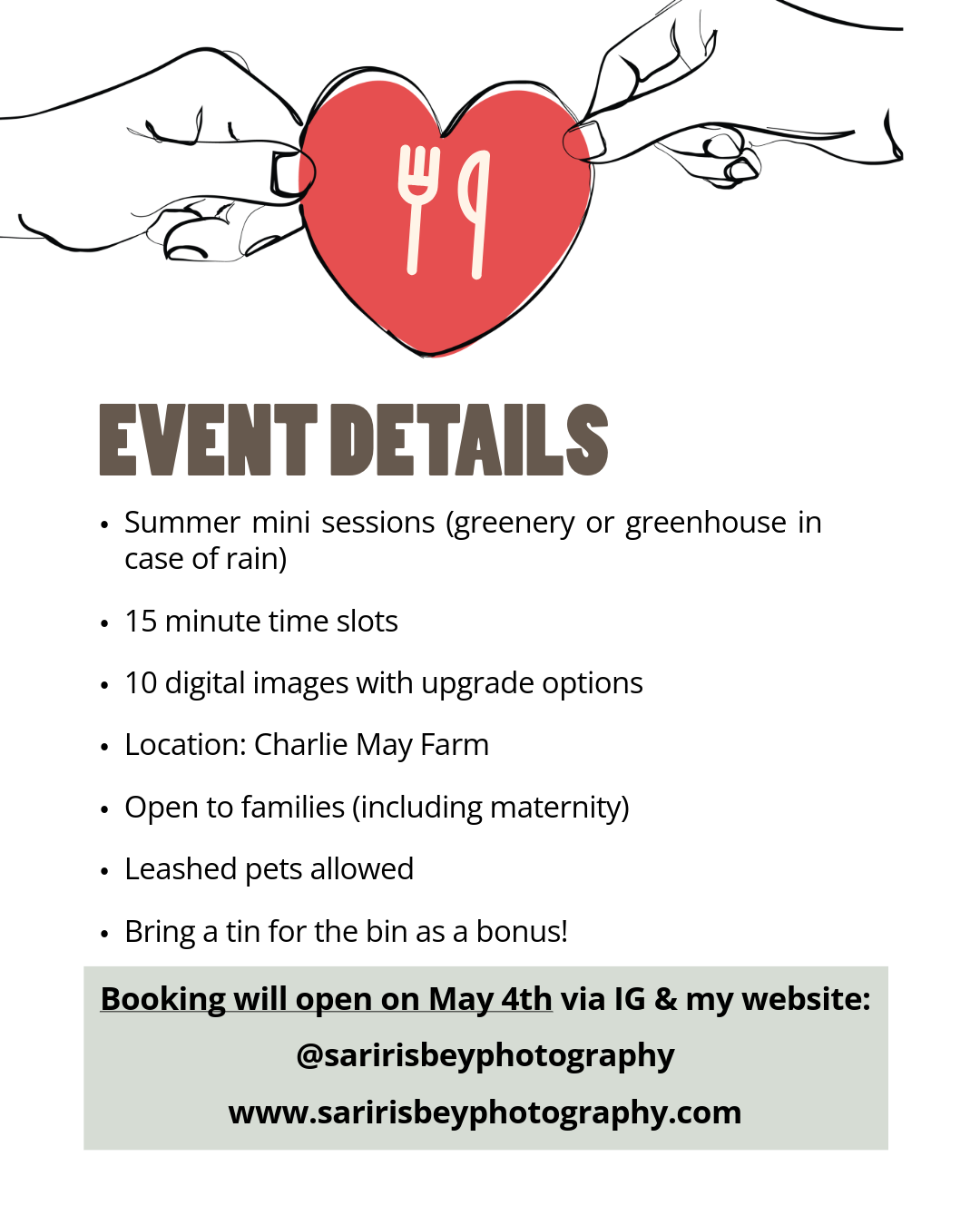 EVENT DETAILS

• Summer mini sessions (greenery or greenhouse in case of rain)

• 15 minute time slots

• 10 digital images with upgrade options

• Location: Charlie May Farm

• Open to families (including maternity)

• Leashed pets allowed

• Bring a tin for the bin as a bonus!

Booking will open on May 4th via IG & my website:

@saririsbeyphotography

www.saririsbeyphotography.com